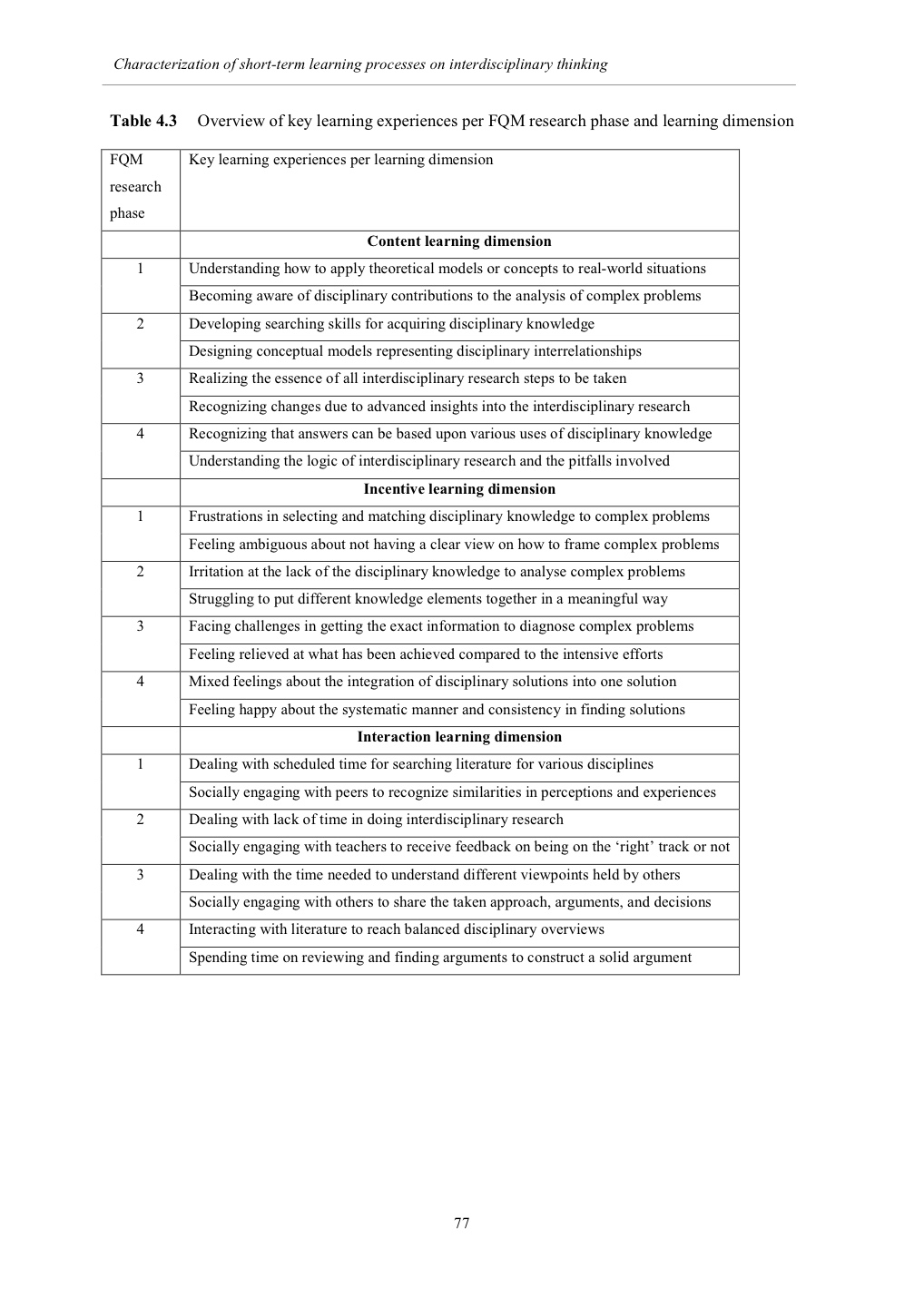 Characterization of short-term learning processes on interdisciplinary thinking

**Table 4.3** Overview of key learning experiences per FQM research phase and learning dimension

| FQM research phase | Key learning experiences per learning dimension |
|---|---|
| | **Content learning dimension** |
| 1 | Understanding how to apply theoretical models or concepts to real-world situations |
| | Becoming aware of disciplinary contributions to the analysis of complex problems |
| 2 | Developing searching skills for acquiring disciplinary knowledge |
| | Designing conceptual models representing disciplinary interrelationships |
| 3 | Realizing the essence of all interdisciplinary research steps to be taken |
| | Recognizing changes due to advanced insights into the interdisciplinary research |
| 4 | Recognizing that answers can be based upon various uses of disciplinary knowledge |
| | Understanding the logic of interdisciplinary research and the pitfalls involved |
| | **Incentive learning dimension** |
| 1 | Frustrations in selecting and matching disciplinary knowledge to complex problems |
| | Feeling ambiguous about not having a clear view on how to frame complex problems |
| 2 | Irritation at the lack of the disciplinary knowledge to analyse complex problems |
| | Struggling to put different knowledge elements together in a meaningful way |
| 3 | Facing challenges in getting the exact information to diagnose complex problems |
| | Feeling relieved at what has been achieved compared to the intensive efforts |
| 4 | Mixed feelings about the integration of disciplinary solutions into one solution |
| | Feeling happy about the systematic manner and consistency in finding solutions |
| | **Interaction learning dimension** |
| 1 | Dealing with scheduled time for searching literature for various disciplines |
| | Socially engaging with peers to recognize similarities in perceptions and experiences |
| 2 | Dealing with lack of time in doing interdisciplinary research |
| | Socially engaging with teachers to receive feedback on being on the ‘right’ track or not |
| 3 | Dealing with the time needed to understand different viewpoints held by others |
| | Socially engaging with others to share the taken approach, arguments, and decisions |
| 4 | Interacting with literature to reach balanced disciplinary overviews |
| | Spending time on reviewing and finding arguments to construct a solid argument |

77